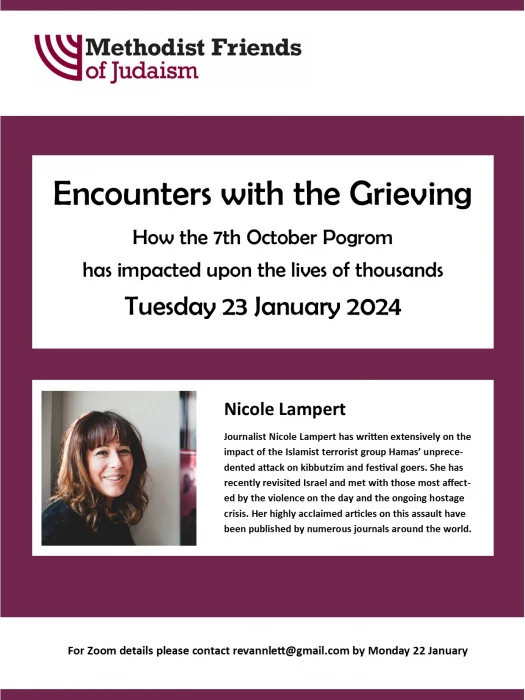 Methodist Friends of Judaism

Encounters with the Grieving

How the 7th October Pogrom has impacted upon the lives of thousands

Tuesday 23 January 2024

Nicole Lampert

Journalist Nicole Lampert has written extensively on the impact of the Islamist terrorist group Hamas' unprecedented attack on kibbutzim and festival goers. She has recently revisited Israel and met with those most affected by the violence on the day and the ongoing hostage crisis. Her highly acclaimed articles on this assault have been published by numerous journals around the world.

For Zoom details please contact revannlett@gmail.com by Monday 22 January